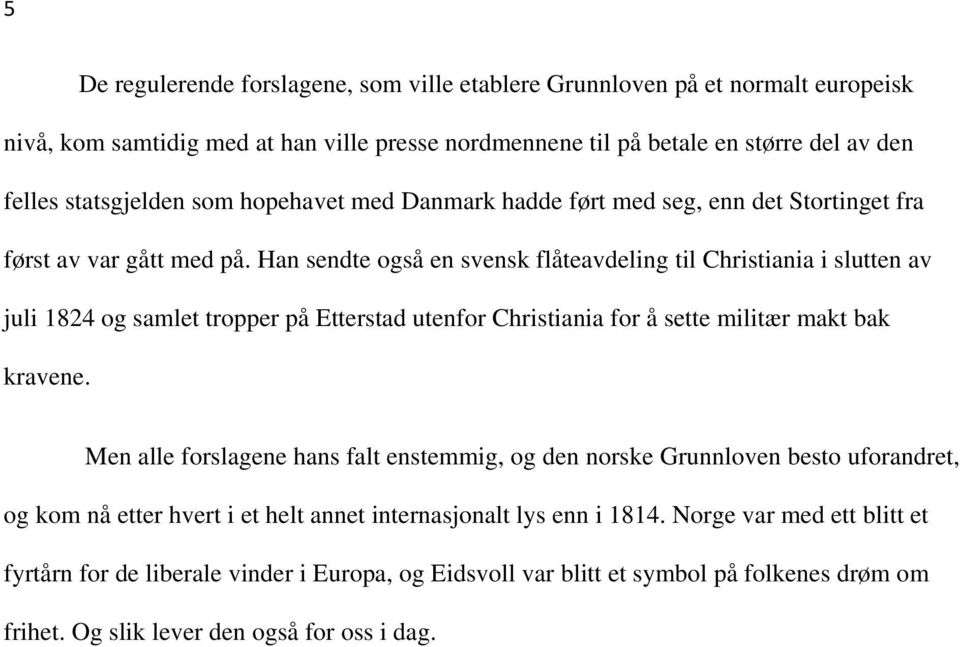 5

De regulerende forslagene, som ville etablere Grunnloven på et normalt europeisk nivå, kom samtidig med at han ville presse nordmennene til på betale en større del av den felles statsgjelden som hopehavet med Danmark hadde ført med seg, enn det Stortinget fra først av var gått med på. Han sendte også en svensk flåteavdeling til Christiania i slutten av juli 1824 og samlet tropper på Etterstad utenfor Christiania for å sette militær makt bak kravene.

Men alle forslagene hans falt enstemmig, og den norske Grunnloven besto uforandret, og kom nå etter hvert i et helt annet internasjonalt lys enn i 1814. Norge var med ett blitt et fyrtårn for de liberale vinder i Europa, og Eidsvoll var blitt et symbol på folkenes drøm om frihet. Og slik lever den også for oss i dag.